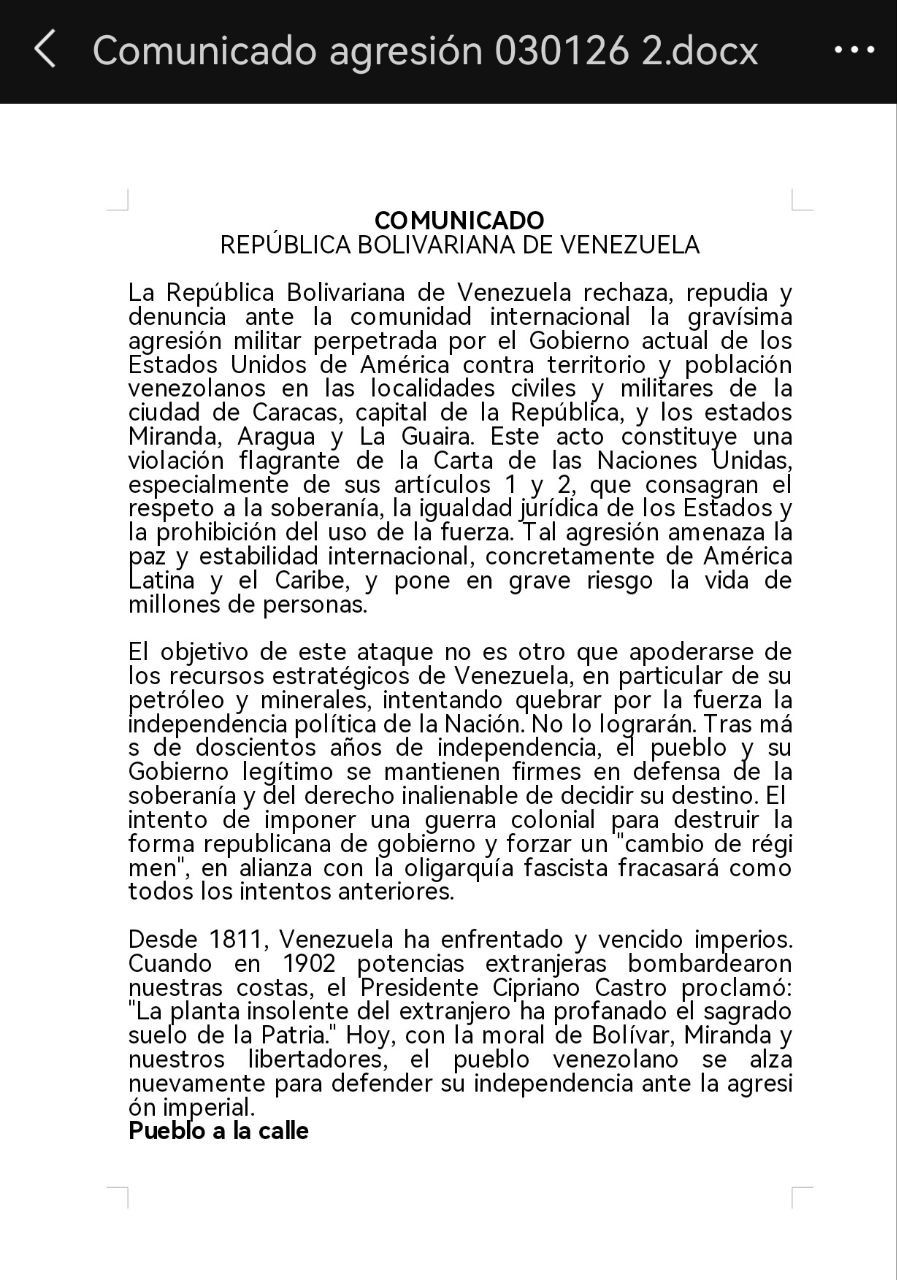 Comunicado agresión 030126 2.docx

COMUNICADO
REPÚBLICA BOLIVARIANA DE VENEZUELA

La República Bolivariana de Venezuela rechaza, repudia y denuncia ante la comunidad internacional la gravísima agresión militar perpetrada por el Gobierno actual de los Estados Unidos de América contra territorio y población venezolanos en las localidades civiles y militares de la ciudad de Caracas, capital de la República, y los estados Miranda, Aragua y La Guaira. Este acto constituye una violación flagrante de la Carta de las Naciones Unidas, especialmente de sus artículos 1 y 2, que consagran el respeto a la soberanía, la igualdad jurídica de los Estados y la prohibición del uso de la fuerza. Tal agresión amenaza la paz y estabilidad internacional, concretamente de América Latina y el Caribe, y pone en grave riesgo la vida de millones de personas.

El objetivo de este ataque no es otro que apoderarse de los recursos estratégicos de Venezuela, en particular de su petróleo y minerales, intentando quebrar por la fuerza la independencia política de la Nación. No lo lograrán. Tras má s de doscientos años de independencia, el pueblo y su Gobierno legítimo se mantienen firmes en defensa de la soberanía y del derecho inalienable de decidir su destino. El intento de imponer una guerra colonial para destruir la forma republicana de gobierno y forzar un "cambio de régi men", en alianza con la oligarquía fascista fracasará como todos los intentos anteriores.

Desde 1811, Venezuela ha enfrentado y vencido imperios. Cuando en 1902 potencias extranjeras bombardearon nuestras costas, el Presidente Cipriano Castro proclamó: "La planta insolente del extranjero ha profanado el sagrado suelo de la Patria." Hoy, con la moral de Bolívar, Miranda y nuestros libertadores, el pueblo venezolano se alza nuevamente para defender su independencia ante la agresi ón imperial.
Pueblo a la calle